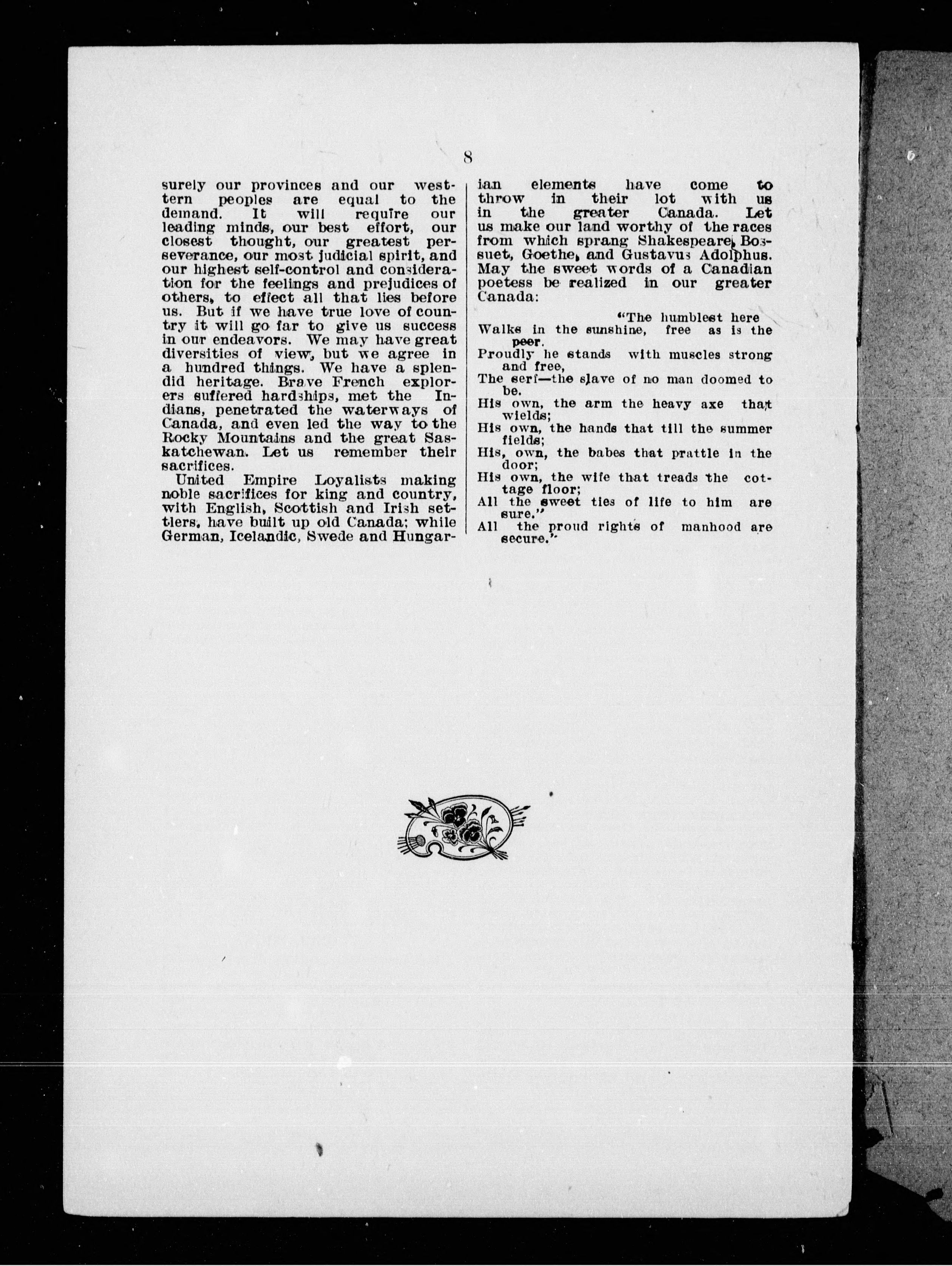 8

surely our provinces and our western peoples are equal to the demand. It will require our leading minds, our best effort, our closest thought, our greatest perseverance, our most judicial spirit, and our highest self-control and consideration for the feelings and prejudices of others, to effect all that lies before us. But if we have true love of country it will go far to give us success in our endeavors. We may have great diversities of view, but we agree in a hundred things. We have a splendid heritage. Brave French explorers suffered hardships, met the Indians, penetrated the waterways of Canada, and even led the way to the Rocky Mountains and the great Saskatchewan. Let us remember their sacrifices.

United Empire Loyalists making noble sacrifices for king and country, with English, Scottish and Irish settlers, have built up old Canada; while German, Icelandic, Swede and Hungarian elements have come to throw in their lot with us in the greater Canada. Let us make our land worthy of the races from which sprang Shakespeare, Bossuet, Goethe, and Gustavus Adolphus. May the sweet words of a Canadian poetess be realized in our greater Canada:

"The humblest here
Walks in the sunshine, free as is the peer.
Proudly he stands with muscles strong and free,
The serf—the slave of no man doomed to be.
His own, the arm the heavy axe that wields;
His own, the hands that till the summer fields;
His, own, the babes that prattle in the door;
His own, the wife that treads the cottage floor;
All the sweet ties of life to him are sure."
All the proud rights of manhood are secure."